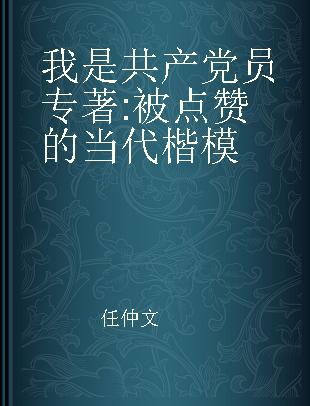 我是共产党员 专著:被点赞的当代楷模

任仲文